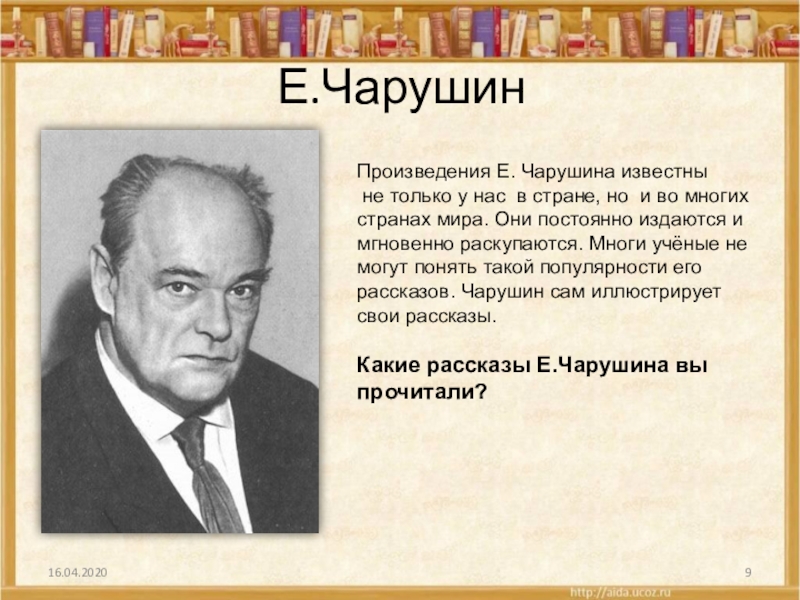 Е.Чарушин

Произведения Е. Чарушина известны не только у нас в стране, но и во многих странах мира. Они постоянно издаются и мгновенно раскупаются. Многи учёные не могут понять такой популярности его рассказов. Чарушин сам иллюстрирует свои рассказы.

Какие рассказы Е.Чарушина вы прочитали?

16.04.2020

9

http://aida.ucoz.ru